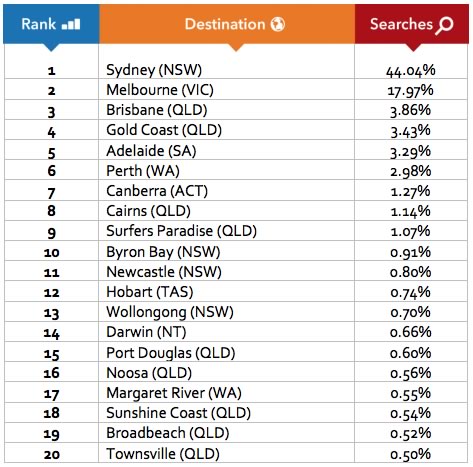 | Rank | Destination | Searches |
|---|---|---|
| 1 | Sydney (NSW) | 44.04% |
| 2 | Melbourne (VIC) | 17.97% |
| 3 | Brisbane (QLD) | 3.86% |
| 4 | Gold Coast (QLD) | 3.43% |
| 5 | Adelaide (SA) | 3.29% |
| 6 | Perth (WA) | 2.98% |
| 7 | Canberra (ACT) | 1.27% |
| 8 | Cairns (QLD) | 1.14% |
| 9 | Surfers Paradise (QLD) | 1.07% |
| 10 | Byron Bay (NSW) | 0.91% |
| 11 | Newcastle (NSW) | 0.80% |
| 12 | Hobart (TAS) | 0.74% |
| 13 | Wollongong (NSW) | 0.70% |
| 14 | Darwin (NT) | 0.66% |
| 15 | Port Douglas (QLD) | 0.60% |
| 16 | Noosa (QLD) | 0.56% |
| 17 | Margaret River (WA) | 0.55% |
| 18 | Sunshine Coast (QLD) | 0.54% |
| 19 | Broadbeach (QLD) | 0.52% |
| 20 | Townsville (QLD) | 0.50% |